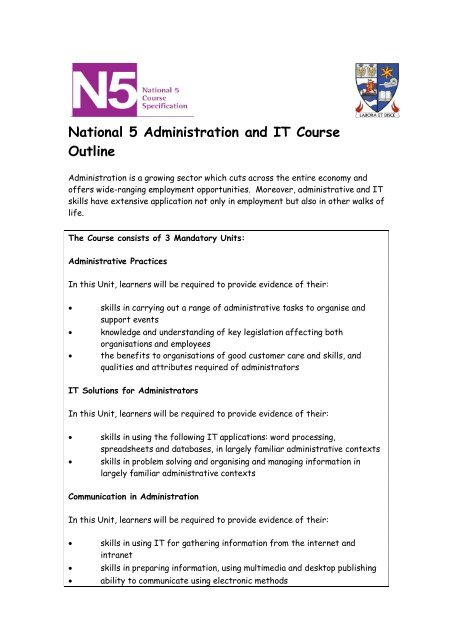 N5 National 5 Course Specification

LABORA ET DISCE

National 5 Administration and IT Course Outline

Administration is a growing sector which cuts across the entire economy and offers wide-ranging employment opportunities. Moreover, administrative and IT skills have extensive application not only in employment but also in other walks of life.

The Course consists of 3 Mandatory Units:

Administrative Practices

In this Unit, learners will be required to provide evidence of their:

• skills in carrying out a range of administrative tasks to organise and support events
• knowledge and understanding of key legislation affecting both organisations and employees
• the benefits to organisations of good customer care and skills, and qualities and attributes required of administrators

IT Solutions for Administrators

In this Unit, learners will be required to provide evidence of their:

• skills in using the following IT applications: word processing, spreadsheets and databases, in largely familiar administrative contexts
• skills in problem solving and organising and managing information in largely familiar administrative contexts

Communication in Administration

In this Unit, learners will be required to provide evidence of their:

• skills in using IT for gathering information from the internet and intranet
• skills in preparing information, using multimedia and desktop publishing
• ability to communicate using electronic methods